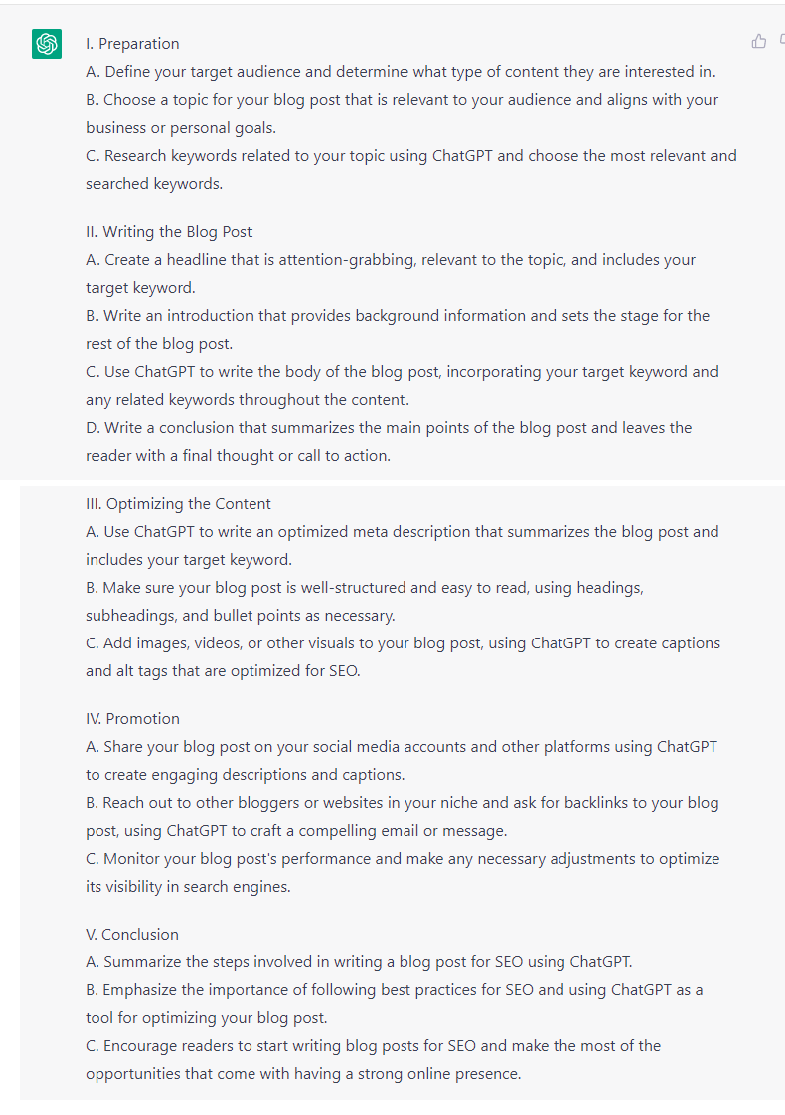 I. Preparation
A. Define your target audience and determine what type of content they are interested in.
B. Choose a topic for your blog post that is relevant to your audience and aligns with your business or personal goals.
C. Research keywords related to your topic using ChatGPT and choose the most relevant and searched keywords.

II. Writing the Blog Post
A. Create a headline that is attention-grabbing, relevant to the topic, and includes your target keyword.
B. Write an introduction that provides background information and sets the stage for the rest of the blog post.
C. Use ChatGPT to write the body of the blog post, incorporating your target keyword and any related keywords throughout the content.
D. Write a conclusion that summarizes the main points of the blog post and leaves the reader with a final thought or call to action.

III. Optimizing the Content
A. Use ChatGPT to write an optimized meta description that summarizes the blog post and includes your target keyword.
B. Make sure your blog post is well-structured and easy to read, using headings, subheadings, and bullet points as necessary.
C. Add images, videos, or other visuals to your blog post, using ChatGPT to create captions and alt tags that are optimized for SEO.

IV. Promotion
A. Share your blog post on your social media accounts and other platforms using ChatGPT to create engaging descriptions and captions.
B. Reach out to other bloggers or websites in your niche and ask for backlinks to your blog post, using ChatGPT to craft a compelling email or message.
C. Monitor your blog post's performance and make any necessary adjustments to optimize its visibility in search engines.

V. Conclusion
A. Summarize the steps involved in writing a blog post for SEO using ChatGPT.
B. Emphasize the importance of following best practices for SEO and using ChatGPT as a tool for optimizing your blog post.
C. Encourage readers to start writing blog posts for SEO and make the most of the opportunities that come with having a strong online presence.